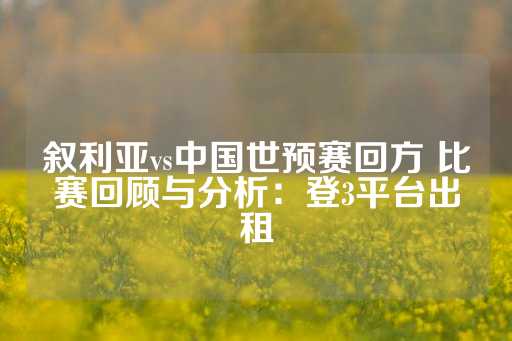 叙利亚vs中国世预赛回方 比赛回顾与分析：登3平台出租